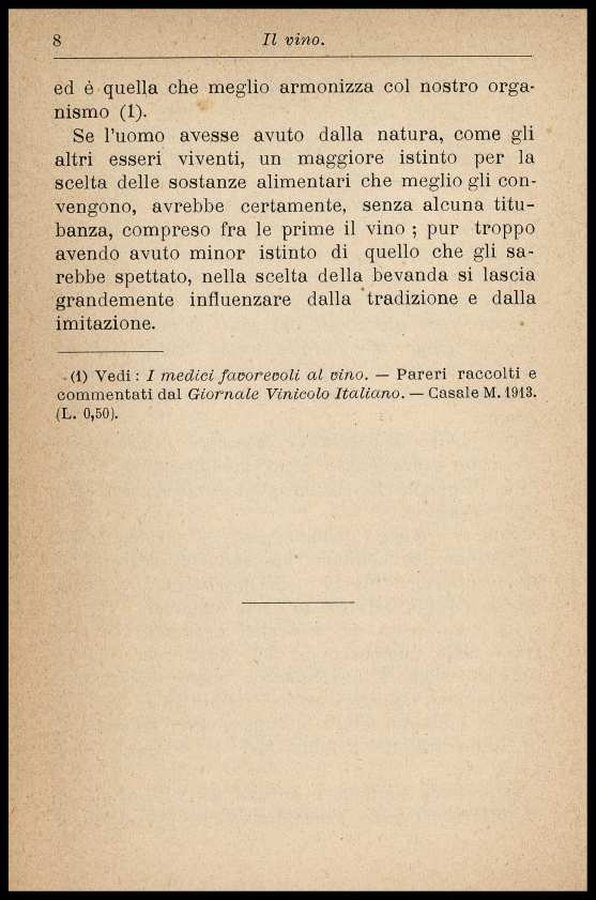 8 Il vino.

ed è quella che meglio armonizza col nostro organismo (1).

Se l'uomo avesse avuto dalla natura, come gli altri esseri viventi, un maggiore istinto per la scelta delle sostanze alimentari che meglio gli convengono, avrebbe certamente, senza alcuna titubanza, compreso fra le prime il vino ; pur troppo avendo avuto minor istinto di quello che gli sarebbe spettato, nella scelta della bevanda si lascia grandemente influenzare dalla tradizione e dalla imitazione.

(1) Vedi : I medici favorevoli al vino. — Pareri raccolti e commentati dal Giornale Vinicolo Italiano. — Casale M. 1913. (L. 0,50).